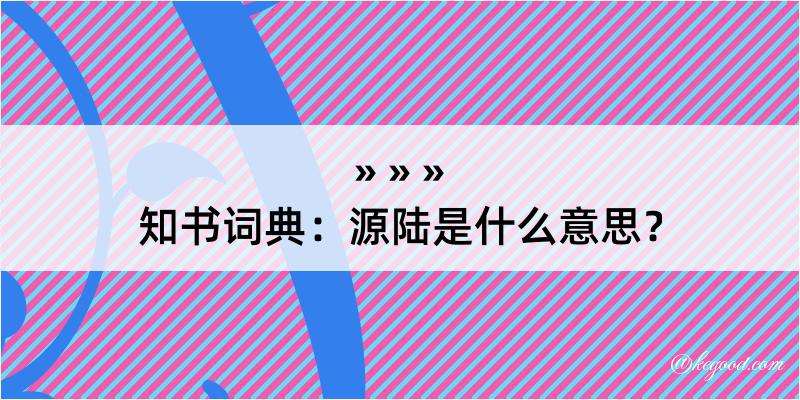 » » »
知书词典：源陆是什么意思？
@kegood.com